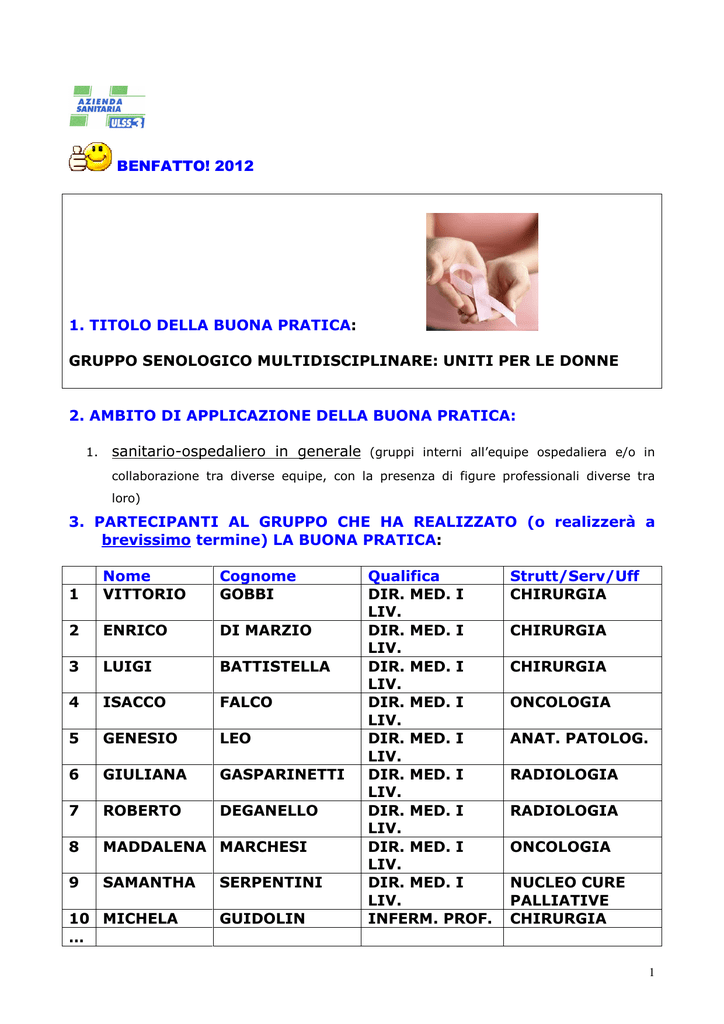 AZIENDA SANITARIA ULSS 3

BENFATTO! 2012

1. TITOLO DELLA BUONA PRATICA:

GRUPPO SENOLOGICO MULTIDISCIPLINARE: UNITI PER LE DONNE

2. AMBITO DI APPLICAZIONE DELLA BUONA PRATICA:

1. sanitario-ospedaliero in generale (gruppi interni all'equipe ospedaliera e/o in collaborazione tra diverse equipe, con la presenza di figure professionali diverse tra loro)

3. PARTECIPANTI AL GRUPPO CHE HA REALIZZATO (o realizzerà a brevissimo termine) LA BUONA PRATICA:

| | Nome | Cognome | Qualifica | Strutt/Serv/Uff |
|---|---|---|---|---|
| 1 | VITTORIO | GOBBI | DIR. MED. I LIV. | CHIRURGIA |
| 2 | ENRICO | DI MARZIO | DIR. MED. I LIV. | CHIRURGIA |
| 3 | LUIGI | BATTISTELLA | DIR. MED. I LIV. | CHIRURGIA |
| 4 | ISACCO | FALCO | DIR. MED. I LIV. | ONCOLOGIA |
| 5 | GENESIO | LEO | DIR. MED. I LIV. | ANAT. PATOLOG. |
| 6 | GIULIANA | GASPARINETTI | DIR. MED. I LIV. | RADIOLOGIA |
| 7 | ROBERTO | DEGANELLO | DIR. MED. I LIV. | RADIOLOGIA |
| 8 | MADDALENA | MARCHESI | DIR. MED. I LIV. | ONCOLOGIA |
| 9 | SAMANTHA | SERPENTINI | DIR. MED. I LIV. | NUCLEO CURE PALLIATIVE |
| 10 | MICHELA | GUIDOLIN | INFERM. PROF. | CHIRURGIA |
| ... | | | | |

1